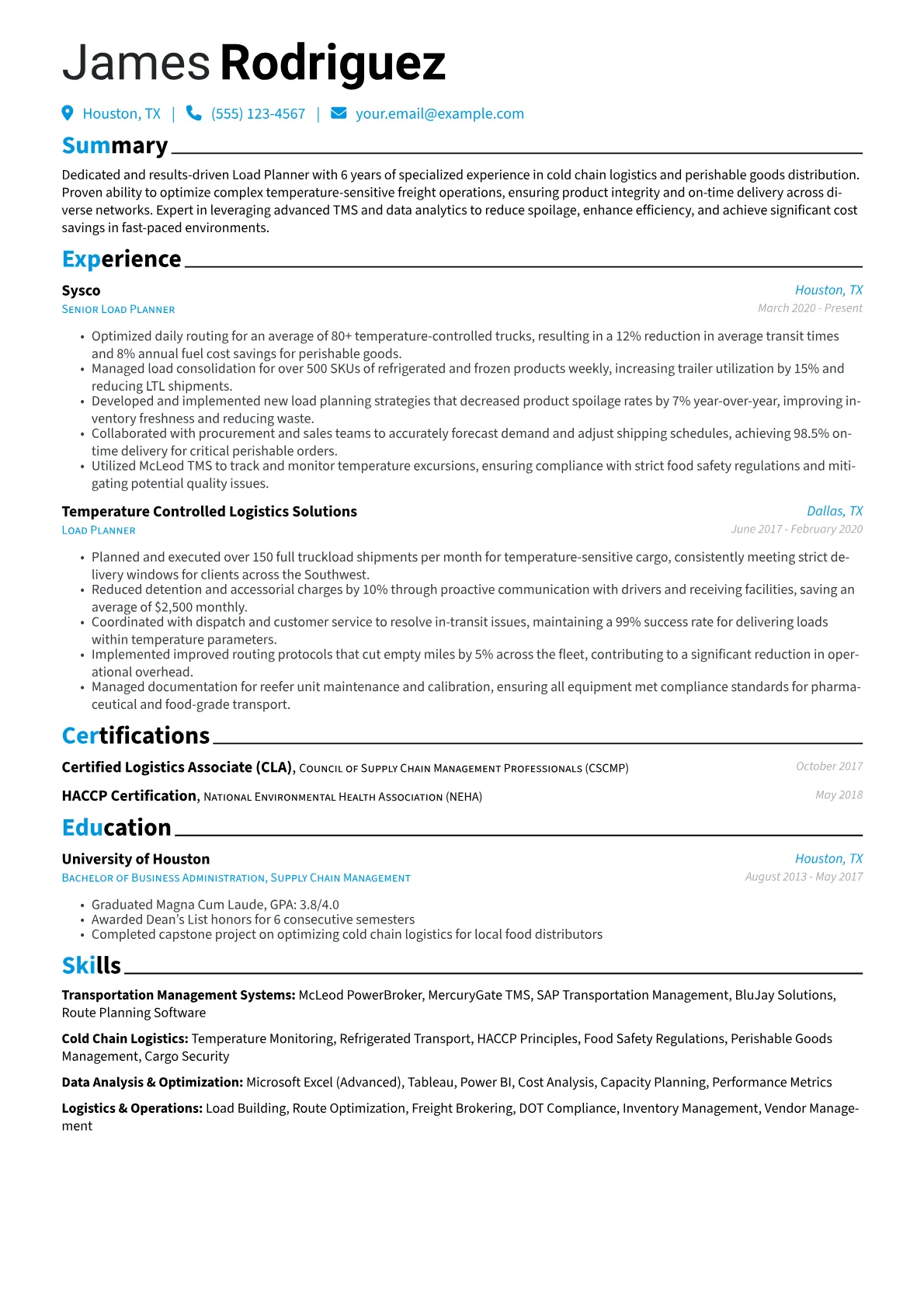 James Rodriguez

Houston, TX | (555) 123-4567 | your.email@example.com

Summary

Dedicated and results-driven Load Planner with 6 years of specialized experience in cold chain logistics and perishable goods distribution. Proven ability to optimize complex temperature-sensitive freight operations, ensuring product integrity and on-time delivery across diverse networks. Expert in leveraging advanced TMS and data analytics to reduce spoilage, enhance efficiency, and achieve significant cost savings in fast-paced environments.

Experience

Sysco
Houston, TX
Senior Load Planner
March 2020 - Present

• Optimized daily routing for an average of 80+ temperature-controlled trucks, resulting in a 12% reduction in average transit times and 8% annual fuel cost savings for perishable goods.
• Managed load consolidation for over 500 SKUs of refrigerated and frozen products weekly, increasing trailer utilization by 15% and reducing LTL shipments.
• Developed and implemented new load planning strategies that decreased product spoilage rates by 7% year-over-year, improving inventory freshness and reducing waste.
• Collaborated with procurement and sales teams to accurately forecast demand and adjust shipping schedules, achieving 98.5% on-time delivery for critical perishable orders.
• Utilized McLeod TMS to track and monitor temperature excursions, ensuring compliance with strict food safety regulations and mitigating potential quality issues.

Temperature Controlled Logistics Solutions
Dallas, TX
Load Planner
June 2017 - February 2020

• Planned and executed over 150 full truckload shipments per month for temperature-sensitive cargo, consistently meeting strict delivery windows for clients across the Southwest.
• Reduced detention and accessorial charges by 10% through proactive communication with drivers and receiving facilities, saving an average of $2,500 monthly.
• Coordinated with dispatch and customer service to resolve in-transit issues, maintaining a 99% success rate for delivering loads within temperature parameters.
• Implemented improved routing protocols that cut empty miles by 5% across the fleet, contributing to a significant reduction in operational overhead.
• Managed documentation for reefer unit maintenance and calibration, ensuring all equipment met compliance standards for pharmaceutical and food-grade transport.

Certifications

Certified Logistics Associate (CLA), Council of Supply Chain Management Professionals (CSCMP)
October 2017

HACCP Certification, National Environmental Health Association (NEHA)
May 2018

Education

University of Houston
Houston, TX
Bachelor of Business Administration, Supply Chain Management
August 2013 - May 2017

• Graduated Magna Cum Laude, GPA: 3.8/4.0
• Awarded Dean's List honors for 6 consecutive semesters
• Completed capstone project on optimizing cold chain logistics for local food distributors

Skills

Transportation Management Systems: McLeod PowerBroker, MercuryGate TMS, SAP Transportation Management, BluJay Solutions, Route Planning Software

Cold Chain Logistics: Temperature Monitoring, Refrigerated Transport, HACCP Principles, Food Safety Regulations, Perishable Goods Management, Cargo Security

Data Analysis & Optimization: Microsoft Excel (Advanced), Tableau, Power BI, Cost Analysis, Capacity Planning, Performance Metrics

Logistics & Operations: Load Building, Route Optimization, Freight Brokering, DOT Compliance, Inventory Management, Vendor Management